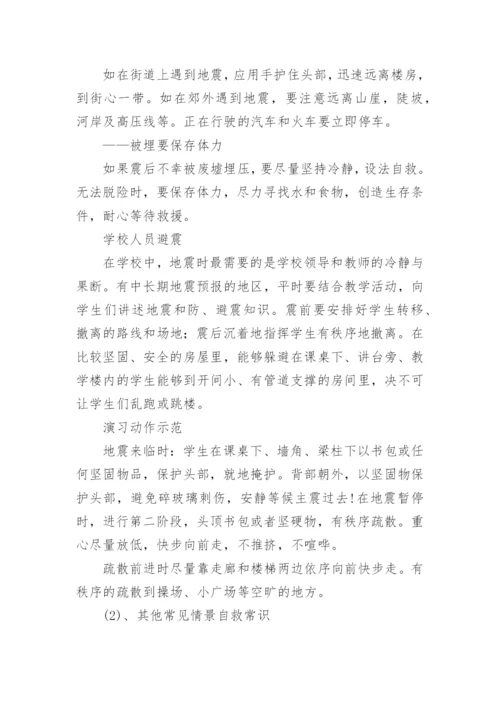 如在街道上遇到地震，应用手护住头部，迅速远离楼房，到街心一带。如在郊外遇到地震，要注意远离山崖，陡坡，河岸及高压线等。正在行驶的汽车和火车要立即停车。

——被埋要保存体力

如果震后不幸被废墟埋压，要尽量坚持冷静，设法自救。无法脱险时，要保存体力，尽力寻找水和食物，创造生存条件，耐心等待救援。

学校人员避震

在学校中，地震时最需要的是学校领导和教师的冷静与果断。有中长期地震预报的地区，平时要结合教学活动，向学生们讲述地震和防、避震知识。震前要安排好学生转移、撤离的路线和场地；震后沉着地指挥学生有秩序地撤离。在比较坚固、安全的房屋里，能够躲避在课桌下、讲台旁、教学楼内的学生能够到开间小、有管道支撑的房间里，决不可让学生们乱跑或跳楼。

演习动作示范

地震来临时：学生在课桌下、墙角、梁柱下以书包或任何坚固物品，保护头部，就地掩护。背部朝外，以坚固物保护头部，避免碎玻璃刺伤，安静等候主震过去!在地震暂停时，进行第二阶段，头顶书包或者坚硬物，有秩序疏散。重心尽量放低，快步向前走，不推挤，不喧哗。

疏散前进时尽量靠走廊和楼梯两边依序向前快步走。有秩序的疏散到操场、小广场等空旷的地方。

(2)、其他常见情景自救常识